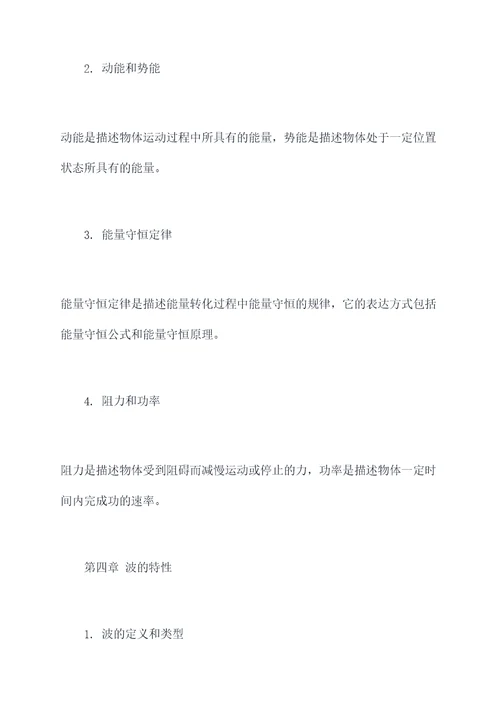 2. 动能和势能

动能是描述物体运动过程中所具有的能量，势能是描述物体处于一定位置状态所具有的能量。

3. 能量守恒定律

能量守恒定律是描述能量转化过程中能量守恒的规律，它的表达方式包括能量守恒公式和能量守恒原理。

4. 阻力和功率

阻力是描述物体受到阻碍而减慢运动或停止的力，功率是描述物体一定时间内完成功的速率。

第四章 波的特性

1. 波的定义和类型